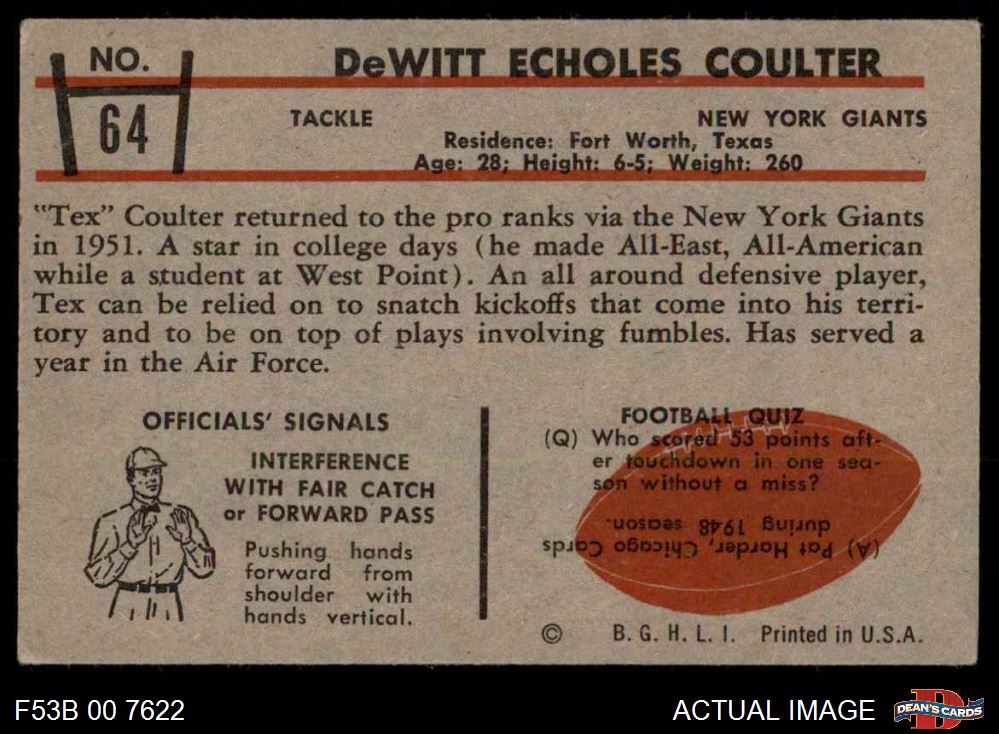 NO.
64

DeWITT ECHOLES COULTER

TACKLE
NEW YORK GIANTS
Residence: Fort Worth, Texas
Age: 28; Height: 6-5; Weight: 260

"Tex" Coulter returned to the pro ranks via the New York Giants in 1951. A star in college days (he made All-East, All-American while a student at West Point). An all around defensive player, Tex can be relied on to snatch kickoffs that come into his territory and to be on top of plays involving fumbles. Has served a year in the Air Force.

OFFICIALS' SIGNALS

INTERFERENCE WITH FAIR CATCH or FORWARD PASS

Pushing hands forward from shoulder with hands vertical.

FOOTBALL QUIZ
(Q) Who scored 53 points after touchdown in one season without a miss?

(A) Pat Harder, Chicago Cards during 1948 season.

© B. G. H. L. I. Printed in U.S.A.

F53B 00 7622

ACTUAL IMAGE

DEAN'S CARDS